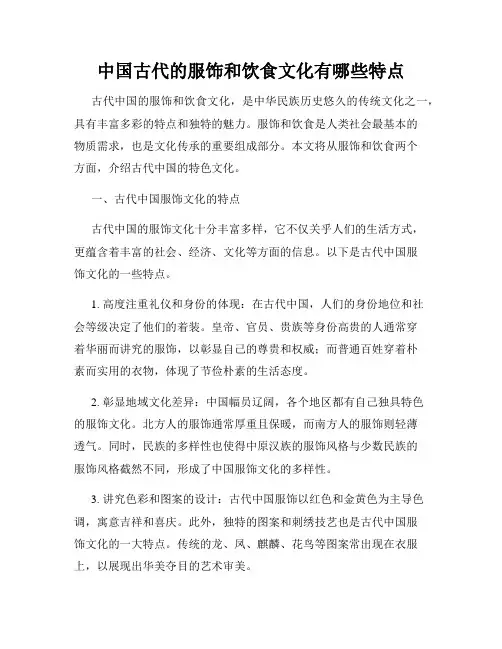 中国古代的服饰和饮食文化有哪些特点

古代中国的服饰和饮食文化，是中华民族历史悠久的传统文化之一，具有丰富多彩的特点和独特的魅力。服饰和饮食是人类社会最基本的物质需求，也是文化传承的重要组成部分。本文将从服饰和饮食两个方面，介绍古代中国的特色文化。

一、古代中国服饰文化的特点

古代中国的服饰文化十分丰富多样，它不仅关乎人们的生活方式，更蕴含着丰富的社会、经济、文化等方面的信息。以下是古代中国服饰文化的一些特点。

1. 高度注重礼仪和身份的体现：在古代中国，人们的身份地位和社会等级决定了他们的着装。皇帝、官员、贵族等身份高贵的人通常穿着华丽而讲究的服饰，以彰显自己的尊贵和权威；而普通百姓穿着朴素而实用的衣物，体现了节俭朴素的生活态度。

2. 彰显地域文化差异：中国幅员辽阔，各个地区都有自己独具特色的服饰文化。北方人的服饰通常厚重且保暖，而南方人的服饰则轻薄透气。同时，民族的多样性也使得中原汉族的服饰风格与少数民族的服饰风格截然不同，形成了中国服饰文化的多样性。

3. 讲究色彩和图案的设计：古代中国服饰以红色和金黄色为主导色调，寓意吉祥和喜庆。此外，独特的图案和刺绣技艺也是古代中国服饰文化的一大特点。传统的龙、凤、麒麟、花鸟等图案常出现在衣服上，以展现出华美夺目的艺术审美。